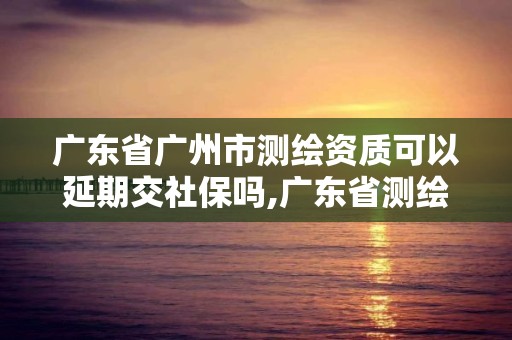 广东省广州市测绘资质可以延期交社保吗,广东省测绘